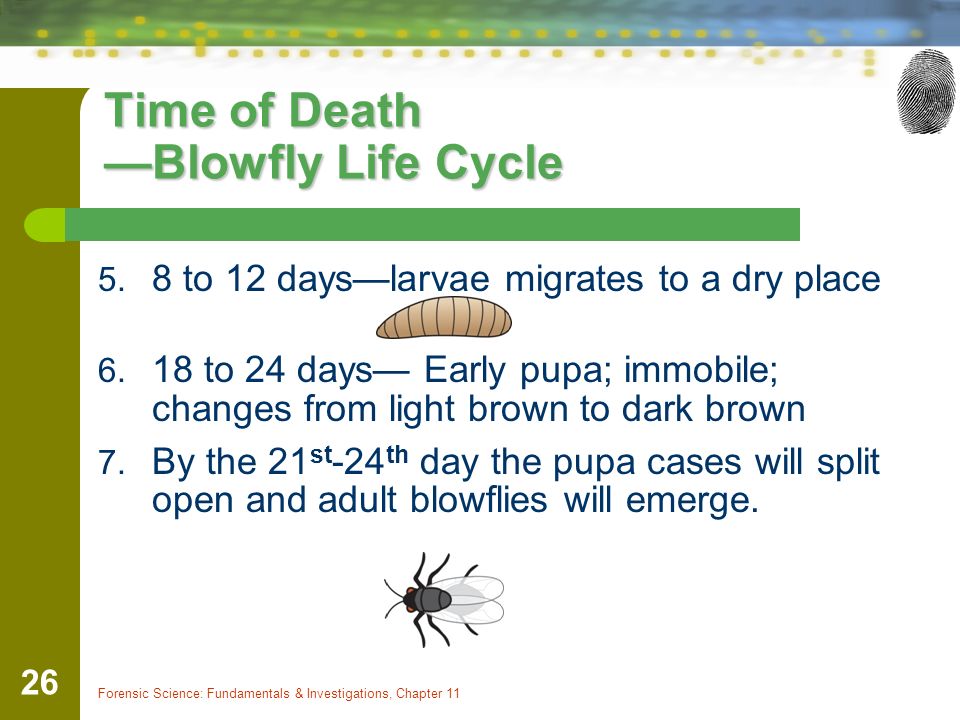 Time of Death
—Blowfly Life Cycle

5. 8 to 12 days—larvae migrates to a dry place

6. 18 to 24 days— Early pupa; immobile; changes from light brown to dark brown

7. By the 21$^{st}$-24$^{th}$ day the pupa cases will split open and adult blowflies will emerge.

26

Forensic Science: Fundamentals & Investigations, Chapter 11